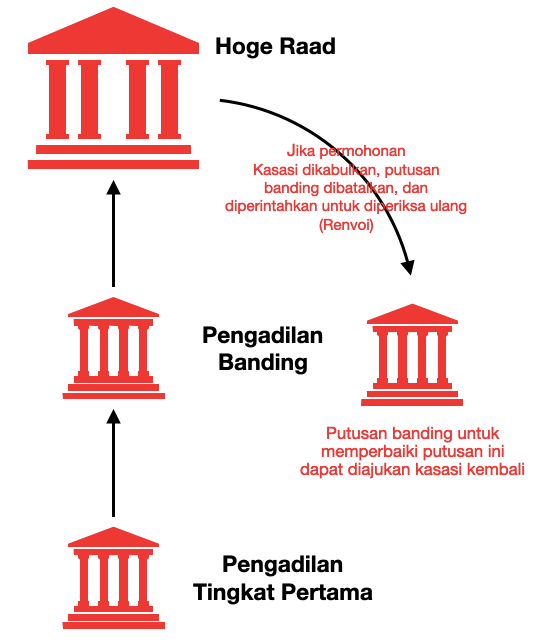 Hoge Raad

Jika permohonan Kasasi dikabulkan, putusan banding dibatalkan, dan diperintahkan untuk diperiksa ulang (Renvoi)

Pengadilan Banding

Putusan banding untuk memperbaiki putusan ini dapat diajukan kasasi kembali

Pengadilan Tingkat Pertama